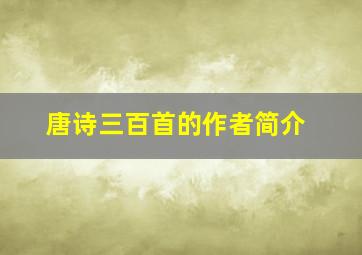 唐诗三百首的作者简介